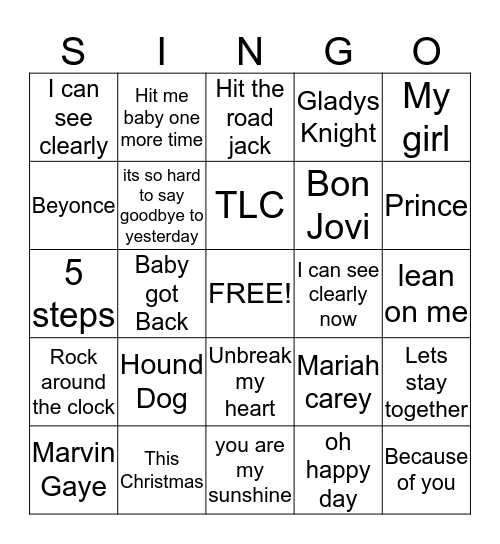 | S | I | N | G | O |
|---|---|---|---|---|
| I can see clearly | Hit me baby one more time | Hit the road jack | Gladys Knight | My girl |
| Beyonce | its so hard to say goodbye to yesterday | TLC | Bon Jovi | Prince |
| 5 steps | Baby got Back | FREE! | I can see clearly now | lean on me |
| Rock around the clock | Hound Dog | Unbreak my heart | Mariah carey | Lets stay together |
| Marvin Gaye | This Christmas | you are my sunshine | oh happy day | Because of you |